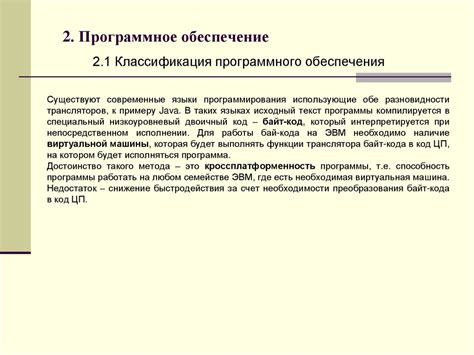 2. Программное обеспечение

2.1 Классификация программного обеспечения

Существуют современные языки программирования использующие обе разновидности трансляторов, к примеру Java. В таких языках исходный текст программы компилируется в специальный низкоуровневый двоичный код – байт-код, который интерпретируется при непосредственном исполнении. Для работы бай-кода на ЭВМ необходимо наличие виртуальной машины, которая будет выполнять функции транслятора байт-кода в код ЦП, на котором будет исполняться программа.
Достоинство такого метода – это кроссплатформенность программы, т.е. способность программы работать на любом семействе ЭВМ, где есть необходимая виртуальная машина. Недостаток – снижение быстродействия за счет необходимости преобразования байт-кода в код ЦП.